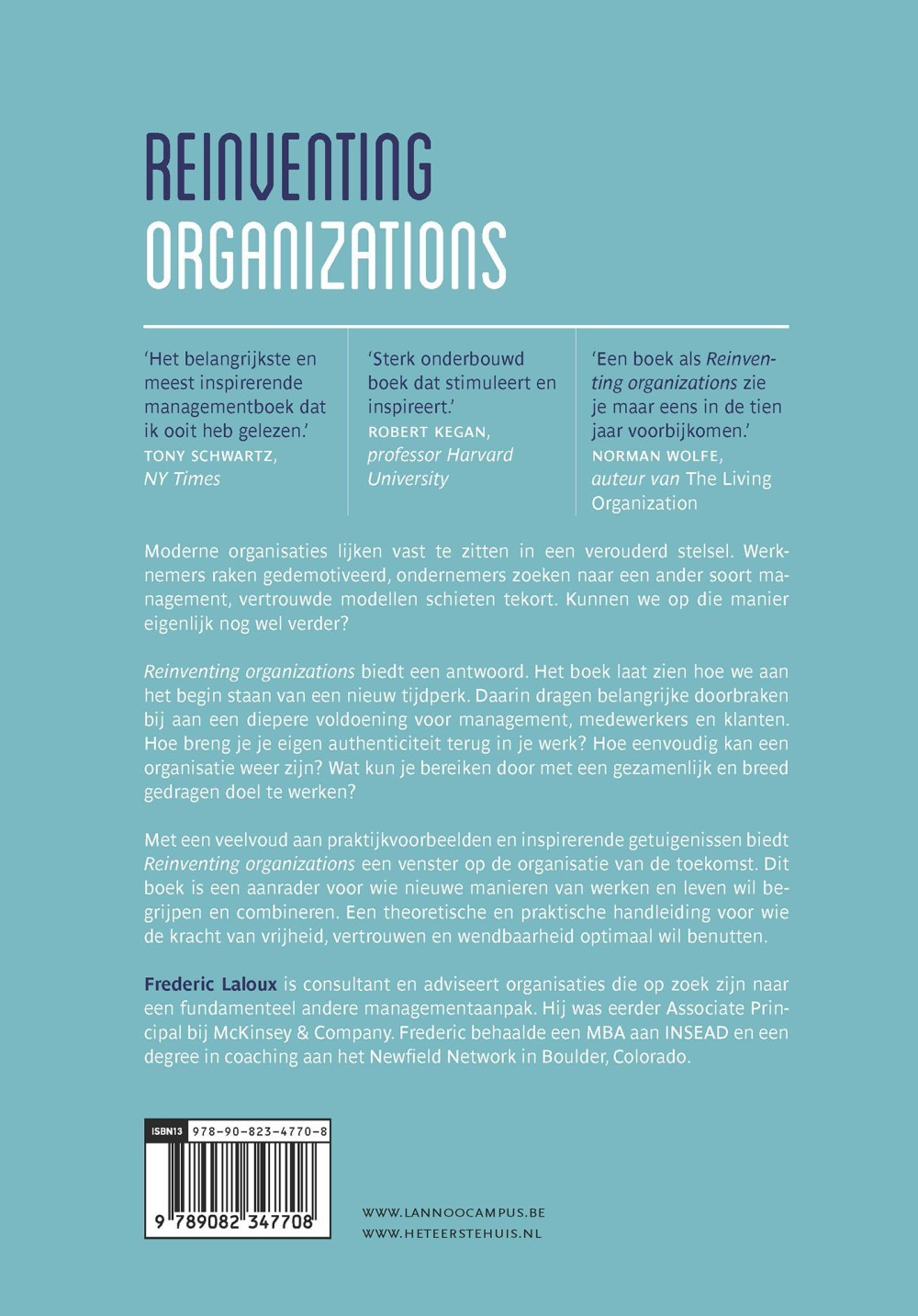 REINVENTING
ORGANIZATIONS

'Het belangrijkste en meest inspirerende managementboek dat ik ooit heb gelezen.'
TONY SCHWARTZ,
NY Times

'Sterk onderbouwd boek dat stimuleert en inspireert.'
ROBERT KEGAN,
professor Harvard University

'Een boek als Reinventing organizations zie je maar eens in de tien jaar voorbijkomen.'
NORMAN WOLFE,
auteur van The Living Organization

Moderne organisaties lijken vast te zitten in een verouderd stelsel. Werknemers raken gedemotiveerd, ondernemers zoeken naar een ander soort management, vertrouwde modellen schieten tekort. Kunnen we op die manier eigenlijk nog wel verder?

Reinventing organizations biedt een antwoord. Het boek laat zien hoe we aan het begin staan van een nieuw tijdperk. Daarin dragen belangrijke doorbraken bij aan een diepere voldoening voor management, medewerkers en klanten. Hoe breng je je eigen authenticiteit terug in je werk? Hoe eenvoudig kan een organisatie weer zijn? Wat kun je bereiken door met een gezamenlijk en breed gedragen doel te werken?

Met een veelvoud aan praktijkvoorbeelden en inspirerende getuigenissen biedt Reinventing organizations een venster op de organisatie van de toekomst. Dit boek is een aanrader voor wie nieuwe manieren van werken en leven wil begrijpen en combineren. Een theoretische en praktische handleiding voor wie de kracht van vrijheid, vertrouwen en wendbaarheid optimaal wil benutten.

Frederic Laloux is consultant en adviseert organisaties die op zoek zijn naar een fundamenteel andere managementaanpak. Hij was eerder Associate Principal bij McKinsey & Company. Frederic behaalde een MBA aan INSEAD en een degree in coaching aan het Newfield Network in Boulder, Colorado.

ISBN13 978-90-823-4770-8
9 789082 347708

WWW.LANNOOCAMPUS.BE
WWW.HETEERSTEHUIS.NL